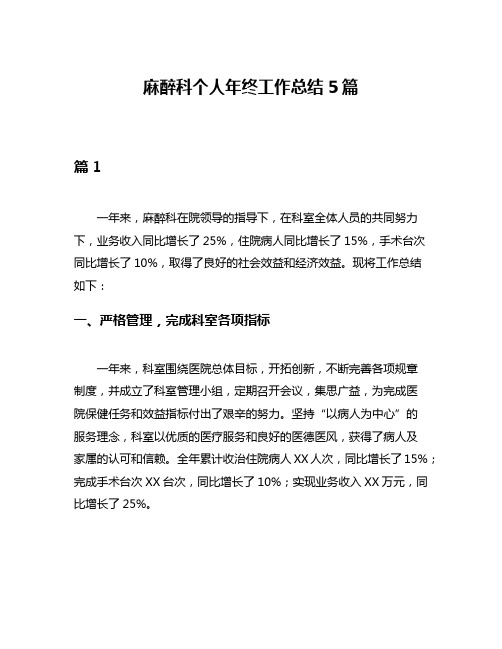 麻醉科个人年终工作总结 5 篇

篇 1

一年来，麻醉科在院领导的指导下，在科室全体人员的共同努力下，业务收入同比增长了 25%，住院病人同比增长了 15%，手术台次同比增长了 10%，取得了良好的社会效益和经济效益。现将工作总结如下：

一、严格管理，完成科室各项指标

一年来，科室围绕医院总体目标，开拓创新，不断完善各项规章制度，并成立了科室管理小组，定期召开会议，集思广益，为完成医院保健任务和效益指标付出了艰辛的努力。坚持“以病人为中心”的服务理念，科室以优质的医疗服务和良好的医德医风，获得了病人及家属的认可和信赖。全年累计收治住院病人 XX 人次，同比增长了 15%；完成手术台次 XX 台次，同比增长了 10%；实现业务收入 XX 万元，同比增长了 25%。